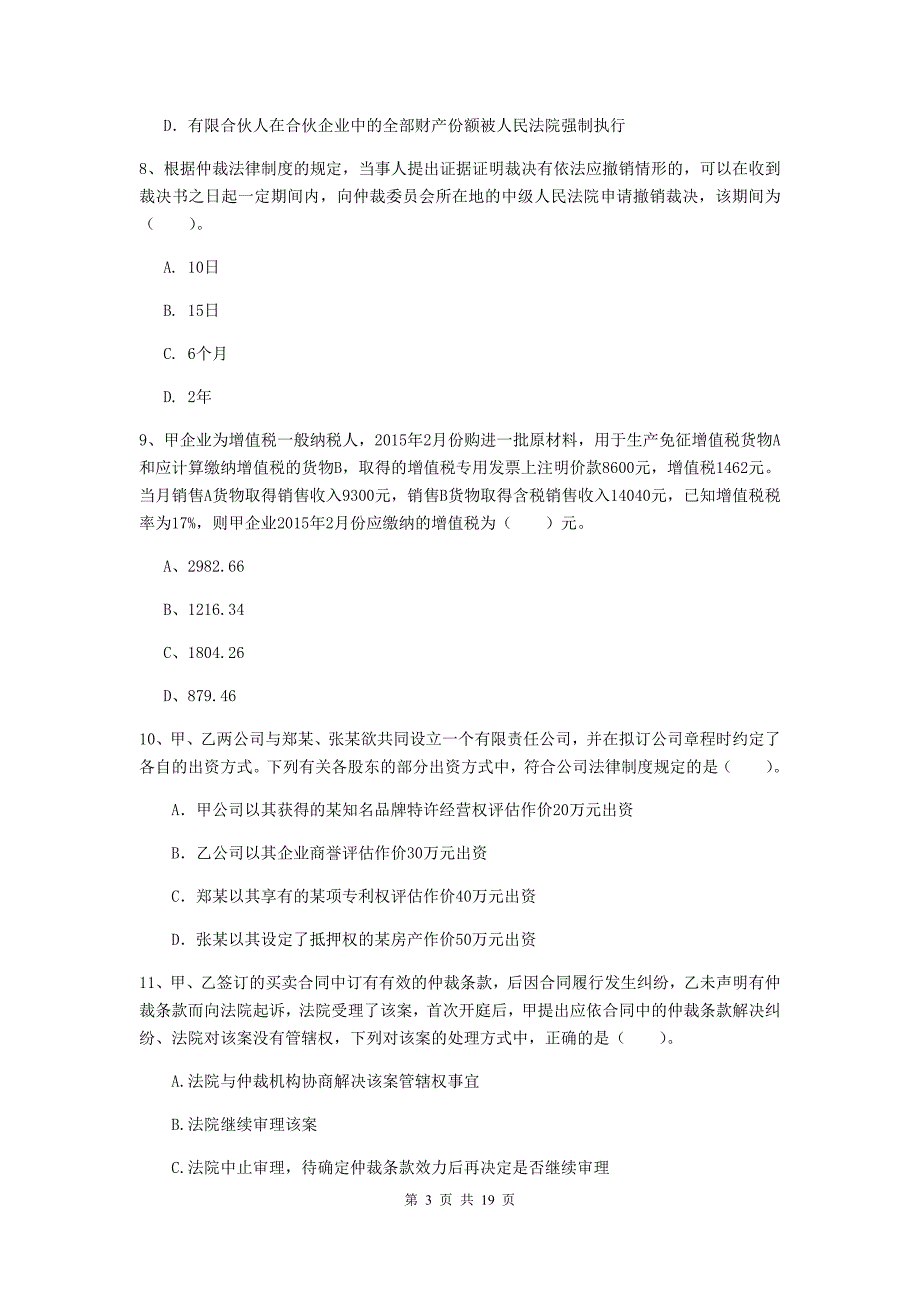 D. 有限合伙人在合伙企业中的全部财产份额被人民法院强制执行

8、根据仲裁法律制度的规定，当事人提出证据证明裁决有依法应撤销情形的，可以在收到裁决书之日起一定期间内，向仲裁委员会所在地的中级人民法院申请撤销裁决，该期间为（　　）。

A. 10日

B. 15日

C. 6个月

D. 2年

9、甲企业为增值税一般纳税人，2015年2月份购进一批原材料，用于生产免征增值税货物A和应计算缴纳增值税的货物B，取得的增值税专用发票上注明价款8600元，增值税1462元。当月销售A货物取得销售收入9300元，销售B货物取得含税销售收入14040元，已知增值税税率为17%，则甲企业2015年2月份应缴纳的增值税为（　　）元。

A、2982.66

B、1216.34

C、1804.26

D、879.46

10、甲、乙两公司与郑某、张某欲共同设立一个有限责任公司，并在拟订公司章程时约定了各自的出资方式。下列有关各股东的部分出资方式中，符合公司法律制度规定的是（　　）。

A. 甲公司以其获得的某知名品牌特许经营权评估作价20万元出资

B. 乙公司以其企业商誉评估作价30万元出资

C. 郑某以其享有的某项专利权评估作价40万元出资

D. 张某以其设定了抵押权的某房产作价50万元出资

11、甲、乙签订的买卖合同中订有有效的仲裁条款，后因合同履行发生纠纷，乙未声明有仲裁条款而向法院起诉，法院受理了该案，首次开庭后，甲提出应依合同中的仲裁条款解决纠纷、法院对该案没有管辖权，下列对该案的处理方式中，正确的是（　　）。

A.法院与仲裁机构协商解决该案管辖权事宜

B.法院继续审理该案

C.法院中止审理，待确定仲裁条款效力后再决定是否继续审理

第 3 页 共 19 页